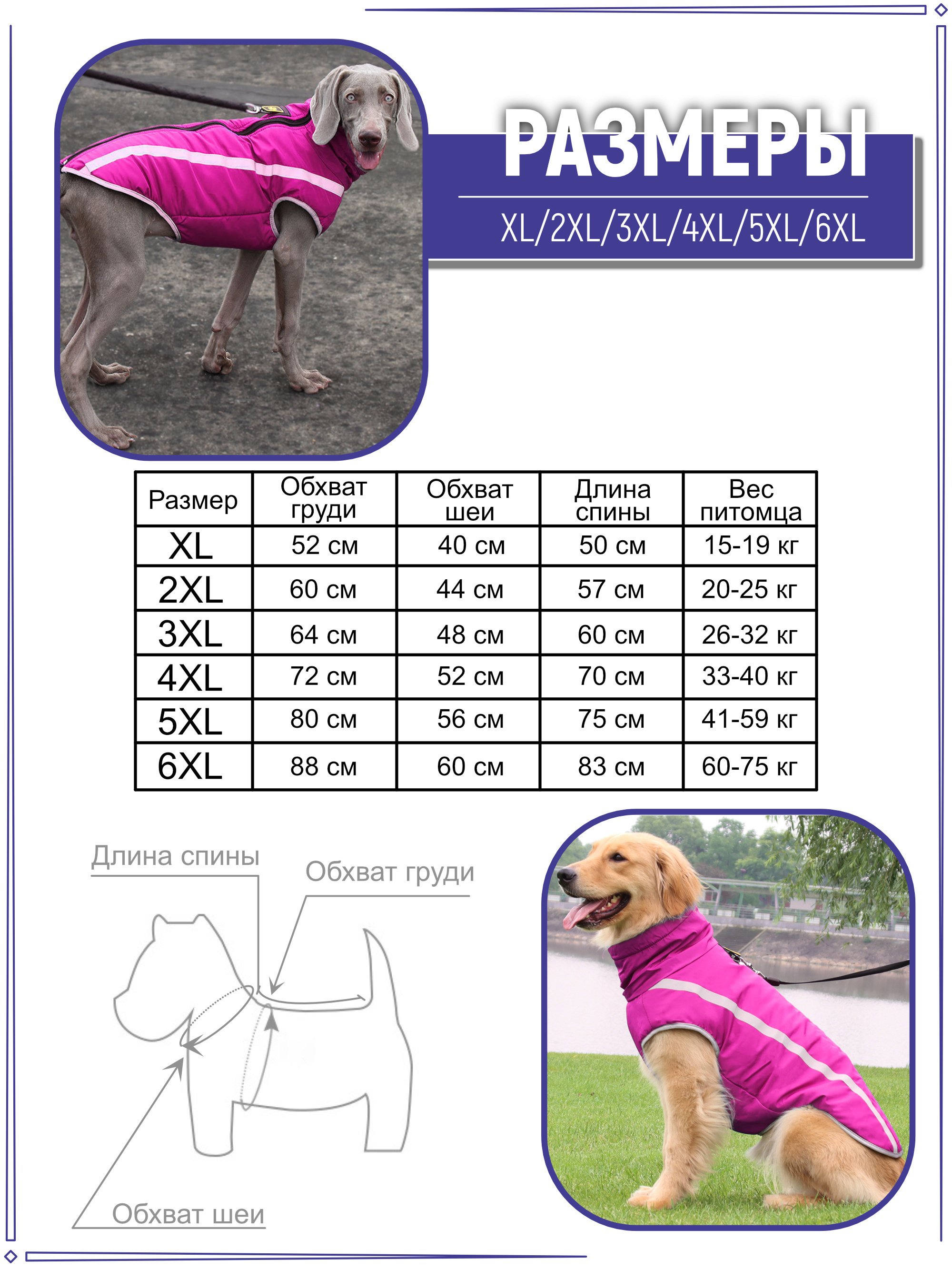 РАЗМЕРЫ

XL/2XL/3XL/4XL/5XL/6XL

| Размер | Обхват груди | Обхват шеи | Длина спины | Вес питомца |
|---|---|---|---|---|
| XL | 52 см | 40 см | 50 см | 15-19 кг |
| 2XL | 60 см | 44 см | 57 см | 20-25 кг |
| 3XL | 64 см | 48 см | 60 см | 26-32 кг |
| 4XL | 72 см | 52 см | 70 см | 33-40 кг |
| 5XL | 80 см | 56 см | 75 см | 41-59 кг |
| 6XL | 88 см | 60 см | 83 см | 60-75 кг |

Длина спины

Обхват груди

Обхват шеи